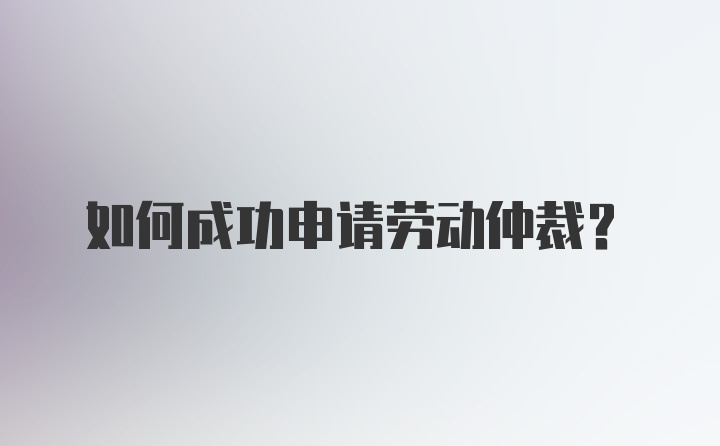 如何成功申请劳动仲裁？